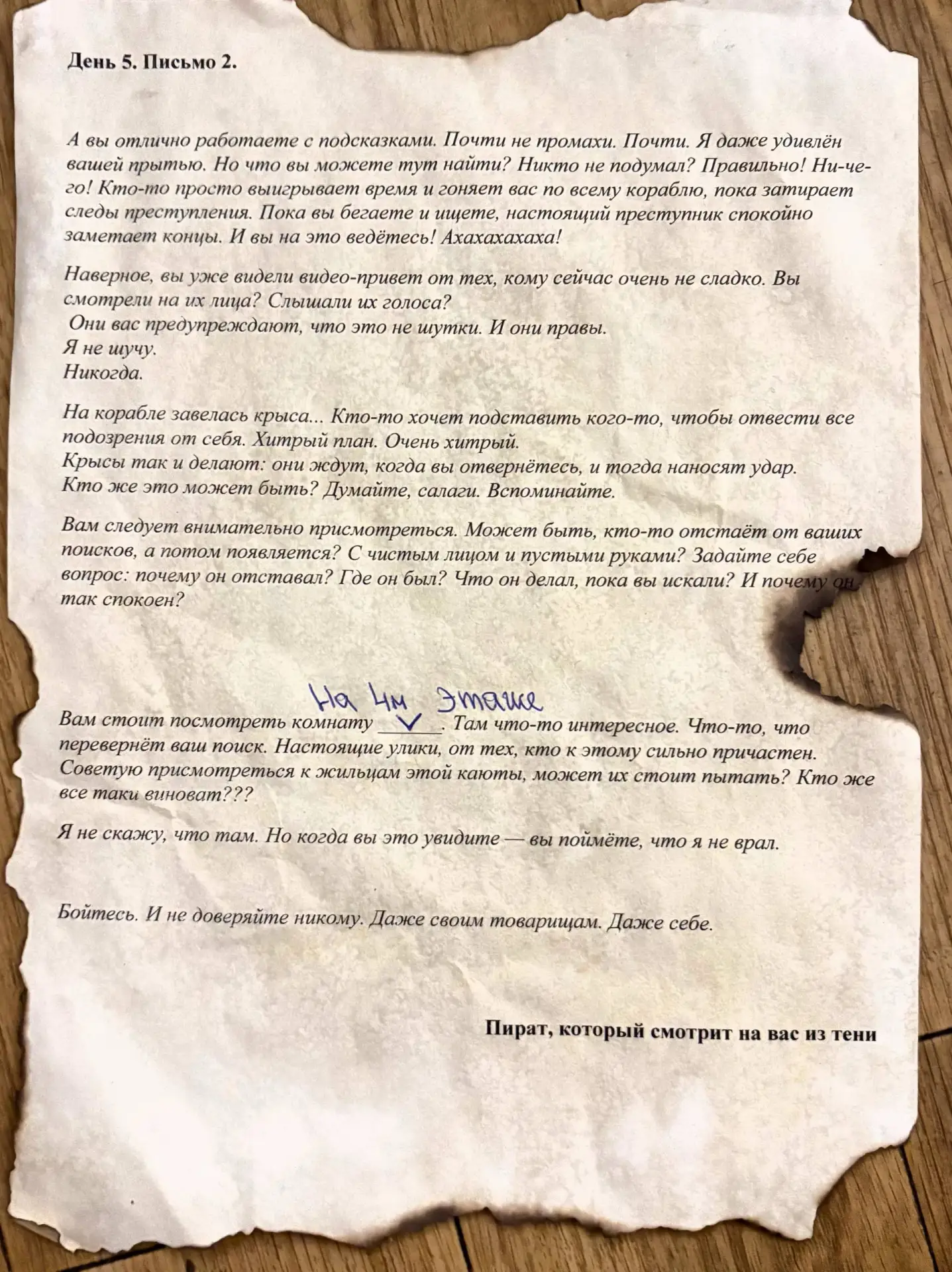 День 5. Письмо 2.

А вы отлично работаете с подсказками. Почти не промахи. Почти. Я даже удивлён вашей прытью. Но что вы можете тут найти? Никто не подумал? Правильно! Ни-че-го! Кто-то просто выигрывает время и гоняет вас по всему кораблю, пока затирает следы преступления. Пока вы бегаете и ищете, настоящий преступник спокойно заметает концы. И вы на это ведётесь! Ахахахахаха!

Наверное, вы уже видели видео-привет от тех, кому сейчас очень не сладко. Вы смотрели на их лица? Слышали их голоса?
Они вас предупреждают, что это не шутки. И они правы.
Я не шучу.
Никогда.

На корабле завелась крыса... Кто-то хочет подставить кого-то, чтобы отвести все подозрения от себя. Хитрый план. Очень хитрый.
Крысы так и делают: они ждут, когда вы отвернётесь, и тогда наносят удар.
Кто же это может быть? Думайте, салаги. Вспоминайте.

Вам следует внимательно присмотреться. Может быть, кто-то отстаёт от ваших поисков, а потом появляется? С чистым лицом и пустыми руками? Задайте себе вопрос: почему он отставал? Где он был? Что он делал, пока вы искали? И почему он так спокоен?

На 4м Этаже
Вам стоит посмотреть комнату ______. Там что-то интересное. Что-то, что перевернёт ваш поиск. Настоящие улики, от тех, кто к этому сильно причастен. Советую присмотреться к жильцам этой каюты, может их стоит пытать? Кто же все таки виноват???

Я не скажу, что там. Но когда вы это увидите — вы поймёте, что я не врал.

Бойтесь. И не доверяйте никому. Даже своим товарищам. Даже себе.

Пират, который смотрит на вас из тени